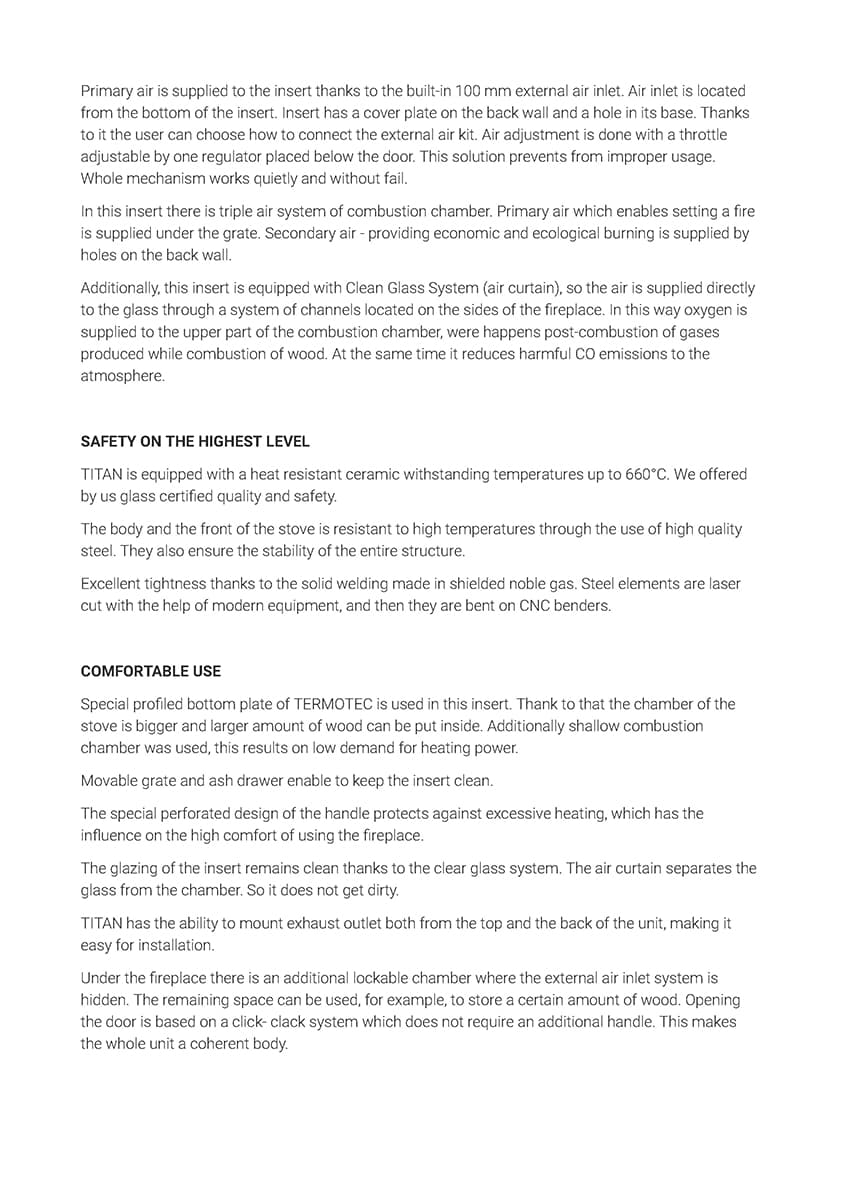 Primary air is supplied to the insert thanks to the built-in 100 mm external air inlet. Air inlet is located from the bottom of the insert. Insert has a cover plate on the back wall and a hole in its base. Thanks to it the user can choose how to connect the external air kit. Air adjustment is done with a throttle adjustable by one regulator placed below the door. This solution prevents from improper usage. Whole mechanism works quietly and without fail.

In this insert there is triple air system of combustion chamber. Primary air which enables setting a fire is supplied under the grate. Secondary air - providing economic and ecological burning is supplied by holes on the back wall.

Additionally, this insert is equipped with Clean Glass System (air curtain), so the air is supplied directly to the glass through a system of channels located on the sides of the fireplace. In this way oxygen is supplied to the upper part of the combustion chamber, were happens post-combustion of gases produced while combustion of wood. At the same time it reduces harmful CO emissions to the atmosphere.

SAFETY ON THE HIGHEST LEVEL

TITAN is equipped with a heat resistant ceramic withstanding temperatures up to 660°C. We offered by us glass certified quality and safety.

The body and the front of the stove is resistant to high temperatures through the use of high quality steel. They also ensure the stability of the entire structure.

Excellent tightness thanks to the solid welding made in shielded noble gas. Steel elements are laser cut with the help of modern equipment, and then they are bent on CNC benders.

COMFORTABLE USE

Special profiled bottom plate of TERMOTEC is used in this insert. Thank to that the chamber of the stove is bigger and larger amount of wood can be put inside. Additionally shallow combustion chamber was used, this results on low demand for heating power.

Movable grate and ash drawer enable to keep the insert clean.

The special perforated design of the handle protects against excessive heating, which has the influence on the high comfort of using the fireplace.

The glazing of the insert remains clean thanks to the clear glass system. The air curtain separates the glass from the chamber. So it does not get dirty.

TITAN has the ability to mount exhaust outlet both from the top and the back of the unit, making it easy for installation.

Under the fireplace there is an additional lockable chamber where the external air inlet system is hidden. The remaining space can be used, for example, to store a certain amount of wood. Opening the door is based on a click- clack system which does not require an additional handle. This makes the whole unit a coherent body.